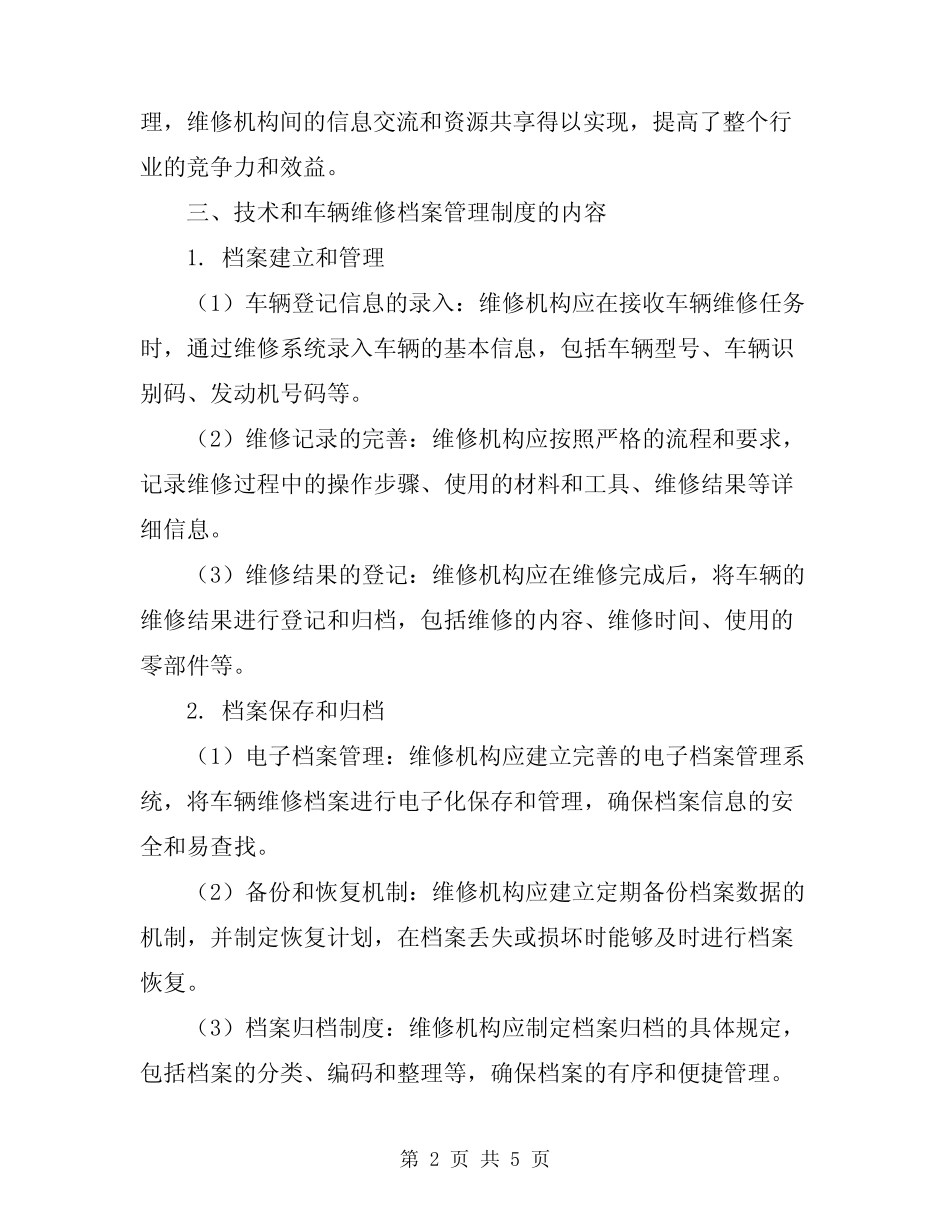 理，维修机构间的信息交流和资源共享得以实现，提高了整个行业的竞争力和效益。

三、技术和车辆维修档案管理制度的内容

1. 档案建立和管理

（1）车辆登记信息的录入：维修机构应在接收车辆维修任务时，通过维修系统录入车辆的基本信息，包括车辆型号、车辆识别码、发动机号码等。

（2）维修记录的完善：维修机构应按照严格的流程和要求，记录维修过程中的操作步骤、使用的材料和工具、维修结果等详细信息。

（3）维修结果的登记：维修机构应在维修完成后，将车辆的维修结果进行登记和归档，包括维修的内容、维修时间、使用的零部件等。

2. 档案保存和归档

（1）电子档案管理：维修机构应建立完善的电子档案管理系统，将车辆维修档案进行电子化保存和管理，确保档案信息的安全和易查找。

（2）备份和恢复机制：维修机构应建立定期备份档案数据的机制，并制定恢复计划，在档案丢失或损坏时能够及时进行档案恢复。

（3）档案归档制度：维修机构应制定档案归档的具体规定，包括档案的分类、编码和整理等，确保档案的有序和便捷管理。

第 2 页 共 5 页